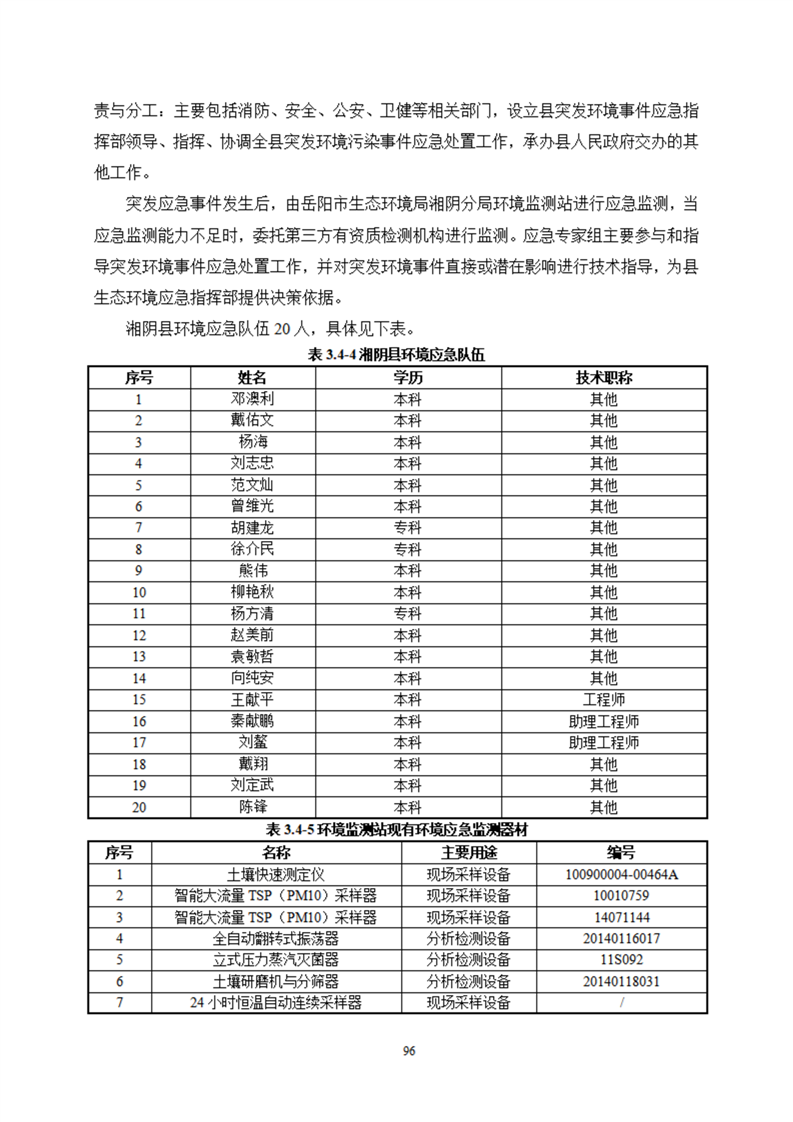 责与分工：主要包括消防、安全、公安、卫健等相关部门，设立县突发环境事件应急指挥部领导、指挥、协调全县突发环境污染事件应急处置工作，承办县人民政府交办的其他工作。

突发应急事件发生后，由岳阳市生态环境局湘阴分局环境监测站进行应急监测，当应急监测能力不足时，委托第三方有资质检测机构进行监测。应急专家组主要参与和指导突发环境事件应急处置工作，并对突发环境事件直接或潜在影响进行技术指导，为县生态环境应急指挥部提供决策依据。

湘阴县环境应急队伍 20 人，具体见下表。

表 3.4-4 湘阴县环境应急队伍

| 序号 | 姓名 | 学历 | 技术职称 |
|---|---|---|---|
| 1 | 邓澳利 | 本科 | 其他 |
| 2 | 戴佑文 | 本科 | 其他 |
| 3 | 杨海 | 本科 | 其他 |
| 4 | 刘志忠 | 本科 | 其他 |
| 5 | 范文灿 | 本科 | 其他 |
| 6 | 曾维光 | 本科 | 其他 |
| 7 | 胡建龙 | 专科 | 其他 |
| 8 | 徐介民 | 专科 | 其他 |
| 9 | 熊伟 | 本科 | 其他 |
| 10 | 柳艳秋 | 本科 | 其他 |
| 11 | 杨方清 | 专科 | 其他 |
| 12 | 赵美前 | 本科 | 其他 |
| 13 | 袁敏哲 | 本科 | 其他 |
| 14 | 向纯安 | 本科 | 其他 |
| 15 | 王献平 | 本科 | 工程师 |
| 16 | 秦献鹏 | 本科 | 助理工程师 |
| 17 | 刘鳌 | 本科 | 助理工程师 |
| 18 | 戴翔 | 本科 | 其他 |
| 19 | 刘定武 | 本科 | 其他 |
| 20 | 陈锋 | 本科 | 其他 |

表 3.4-5 环境监测站现有环境应急监测器材

| 序号 | 名称 | 主要用途 | 编号 |
|---|---|---|---|
| 1 | 土壤快速测定仪 | 现场采样设备 | 100900004-00464A |
| 2 | 智能大流量 TSP（PM10）采样器 | 现场采样设备 | 10010759 |
| 3 | 智能大流量 TSP（PM10）采样器 | 现场采样设备 | 14071144 |
| 4 | 全自动翻转式振荡器 | 分析检测设备 | 20140116017 |
| 5 | 立式压力蒸汽灭菌器 | 分析检测设备 | 11S092 |
| 6 | 土壤研磨机与分筛器 | 分析检测设备 | 20140118031 |
| 7 | 24 小时恒温自动连续采样器 | 现场采样设备 | / |

96